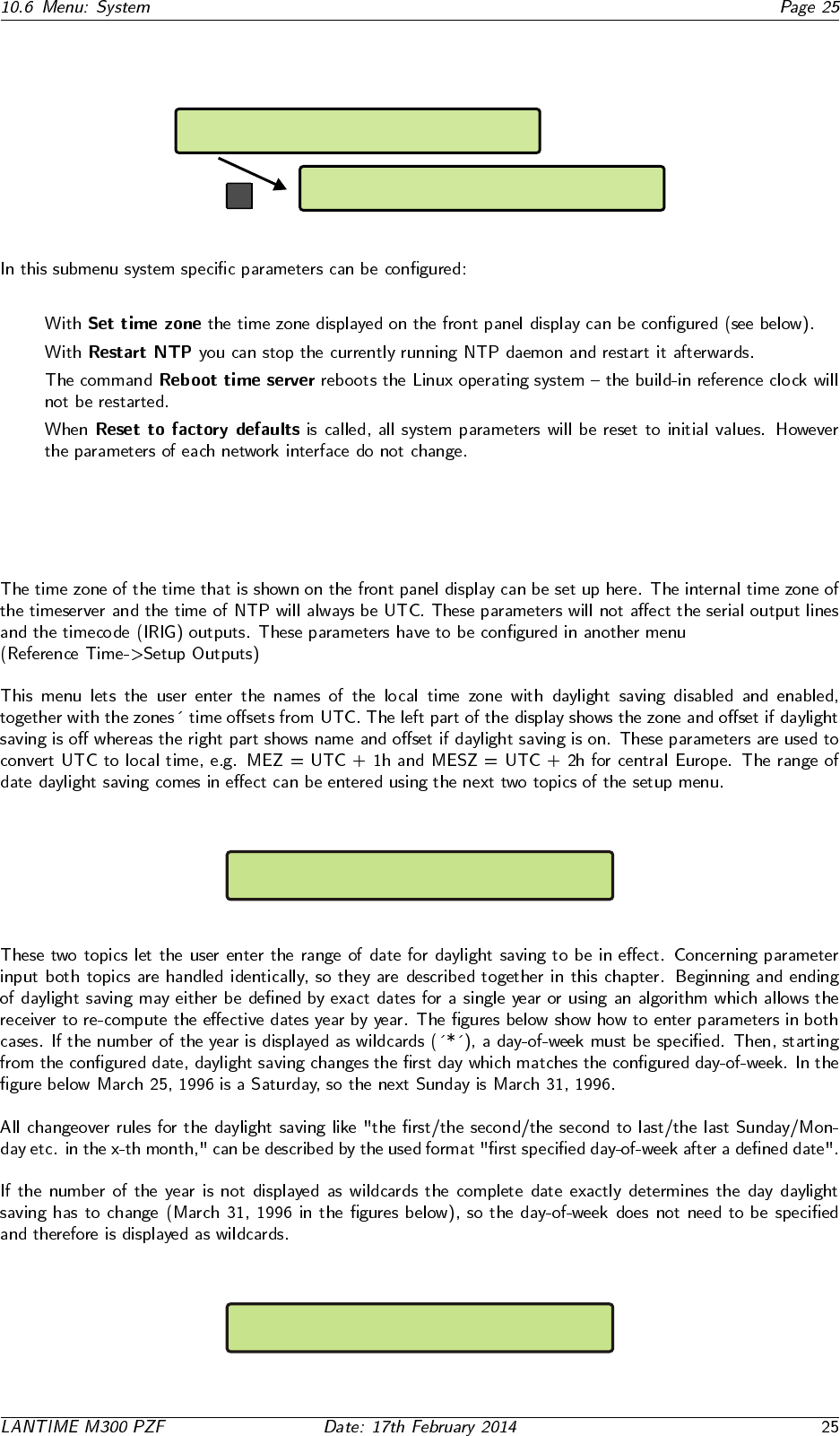 10.6 Menu: System Page 25

In this submenu system specific parameters can be configured:

With **Set time zone** the time zone displayed on the front panel display can be configured (see below).

With **Restart NTP** you can stop the currently running NTP daemon and restart it afterwards.

The command **Reboot time server** reboots the Linux operating system – the build-in reference clock will not be restarted.

When **Reset to factory defaults** is called, all system parameters will be reset to initial values. However the parameters of each network interface do not change.

The time zone of the time that is shown on the front panel display can be set up here. The internal time zone of the timeserver and the time of NTP will always be UTC. These parameters will not affect the serial output lines and the timecode (IRIG) outputs. These parameters have to be configured in another menu
(Reference Time->Setup Outputs)

This menu lets the user enter the names of the local time zone with daylight saving disabled and enabled, together with the zones´ time offsets from UTC. The left part of the display shows the zone and offset if daylight saving is off whereas the right part shows name and offset if daylight saving is on. These parameters are used to convert UTC to local time, e.g. MEZ = UTC + 1h and MESZ = UTC + 2h for central Europe. The range of date daylight saving comes in effect can be entered using the next two topics of the setup menu.

These two topics let the user enter the range of date for daylight saving to be in effect. Concerning parameter input both topics are handled identically, so they are described together in this chapter. Beginning and ending of daylight saving may either be defined by exact dates for a single year or using an algorithm which allows the receiver to re-compute the effective dates year by year. The figures below show how to enter parameters in both cases. If the number of the year is displayed as wildcards (´*´), a day-of-week must be specified. Then, starting from the configured date, daylight saving changes the first day which matches the configured day-of-week. In the figure below March 25, 1996 is a Saturday, so the next Sunday is March 31, 1996.

All changeover rules for the daylight saving like "the first/the second/the second to last/the last Sunday/Monday etc. in the x-th month," can be described by the used format "first specified day-of-week after a defined date".

If the number of the year is not displayed as wildcards the complete date exactly determines the day daylight saving has to change (March 31, 1996 in the figures below), so the day-of-week does not need to be specified and therefore is displayed as wildcards.

LANTIME M300 PZF Date: 17th February 2014 25